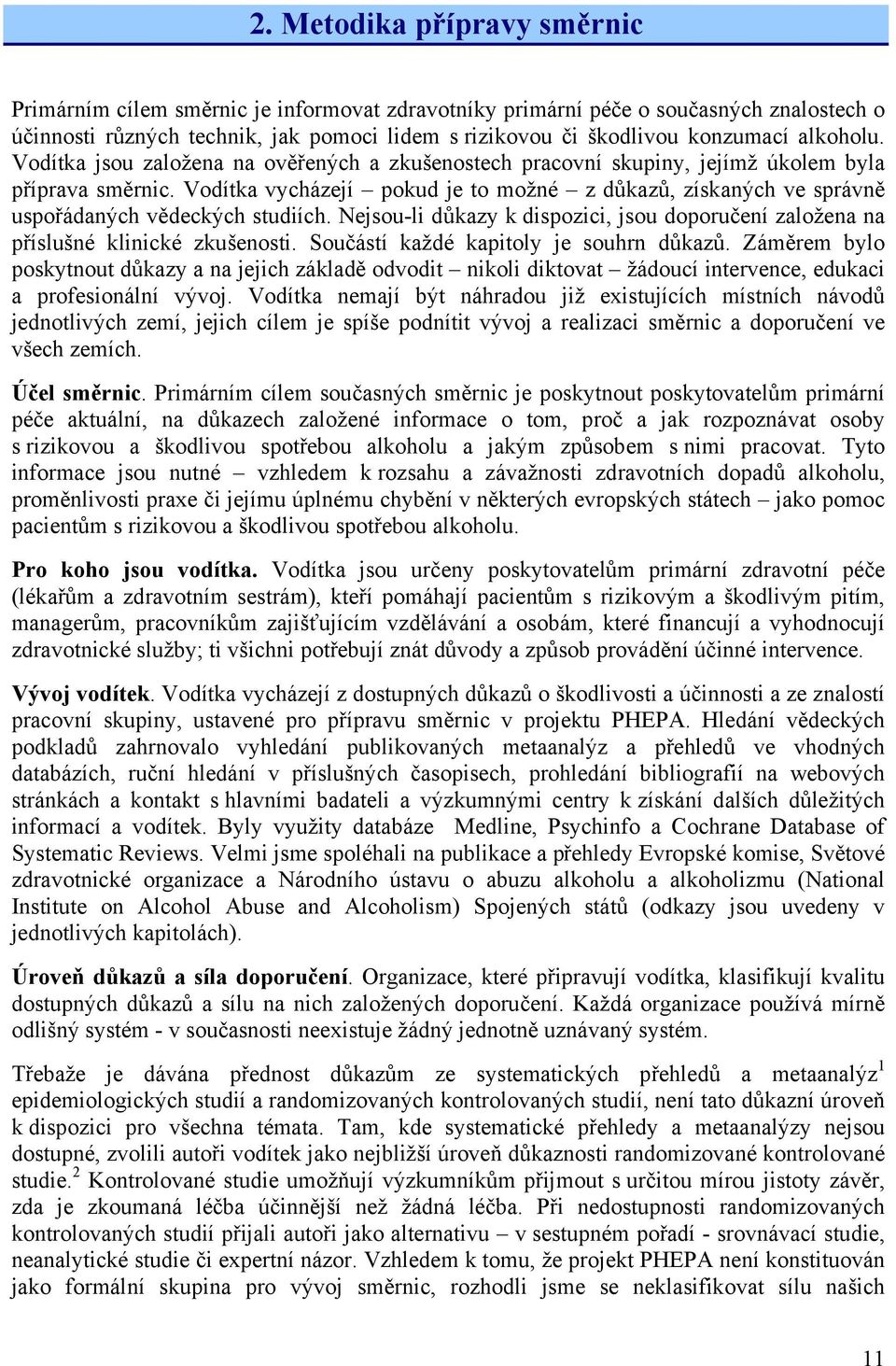 2. Metodika přípravy směrnic

Primárním cílem směrnic je informovat zdravotníky primární péče o současných znalostech o účinnosti různých technik, jak pomoci lidem s rizikovou či škodlivou konzumací alkoholu. Vodítka jsou založena na ověřených a zkušenostech pracovní skupiny, jejímž úkolem byla příprava směrnic. Vodítka vycházejí – pokud je to možné – z důkazů, získaných ve správně uspořádaných vědeckých studiích. Nejsou-li důkazy k dispozici, jsou doporučení založena na příslušné klinické zkušenosti. Součástí každé kapitoly je souhrn důkazů. Záměrem bylo poskytnout důkazy a na jejich základě odvodit – nikoli diktovat – žádoucí intervence, edukaci a profesionální vývoj. Vodítka nemají být náhradou již existujících místních návodů jednotlivých zemí, jejich cílem je spíše podnítit vývoj a realizaci směrnic a doporučení ve všech zemích.

Účel směrnic. Primárním cílem současných směrnic je poskytnout poskytovatelům primární péče aktuální, na důkazech založené informace o tom, proč a jak rozpoznávat osoby s rizikovou a škodlivou spotřebou alkoholu a jakým způsobem s nimi pracovat. Tyto informace jsou nutné – vzhledem k rozsahu a závažnosti zdravotních dopadů alkoholu, proměnlivosti praxe či jejímu úplnému chybění v některých evropských státech – jako pomoc pacientům s rizikovou a škodlivou spotřebou alkoholu.

Pro koho jsou vodítka. Vodítka jsou určeny poskytovatelům primární zdravotní péče (lékařům a zdravotním sestrám), kteří pomáhají pacientům s rizikovým a škodlivým pitím, managerům, pracovníkům zajišťujícím vzdělávání a osobám, které financují a vyhodnocují zdravotnické služby; ti všichni potřebují znát důvody a způsob provádění účinné intervence.

Vývoj vodítek. Vodítka vycházejí z dostupných důkazů o škodlivosti a účinnosti a ze znalostí pracovní skupiny, ustavené pro přípravu směrnic v projektu PHEPA. Hledání vědeckých podkladů zahrnovalo vyhledání publikovaných metaanalýz a přehledů ve vhodných databázích, ruční hledání v příslušných časopisech, prohledání bibliografií na webových stránkách a kontakt s hlavními badateli a výzkumnými centry k získání dalších důležitých informací a vodítek. Byly využity databáze Medline, Psychinfo a Cochrane Database of Systematic Reviews. Velmi jsme spoléhali na publikace a přehledy Evropské komise, Světové zdravotnické organizace a Národního ústavu o abuzu alkoholu a alkoholizmu (National Institute on Alcohol Abuse and Alcoholism) Spojených států (odkazy jsou uvedeny v jednotlivých kapitolách).

Úroveň důkazů a síla doporučení. Organizace, které připravují vodítka, klasifikují kvalitu dostupných důkazů a sílu na nich založených doporučení. Každá organizace používá mírně odlišný systém - v současnosti neexistuje žádný jednotně uznávaný systém.

Třebaže je dávána přednost důkazům ze systematických přehledů a metaanalýz$^1$ epidemiologických studií a randomizovaných kontrolovaných studií, není tato důkazní úroveň k dispozici pro všechna témata. Tam, kde systematické přehledy a metaanalýzy nejsou dostupné, zvolili autoři vodítek jako nejbližší úroveň důkaznosti randomizované kontrolované studie.$^2$ Kontrolované studie umožňují výzkumníkům přijmout s určitou mírou jistoty závěr, zda je zkoumaná léčba účinnější než žádná léčba. Při nedostupnosti randomizovaných kontrolovaných studií přijali autoři jako alternativu – v sestupném pořadí - srovnávací studie, neanalytické studie či expertní názor. Vzhledem k tomu, že projekt PHEPA není konstituován jako formální skupina pro vývoj směrnic, rozhodli jsme se neklasifikovat sílu našich

11